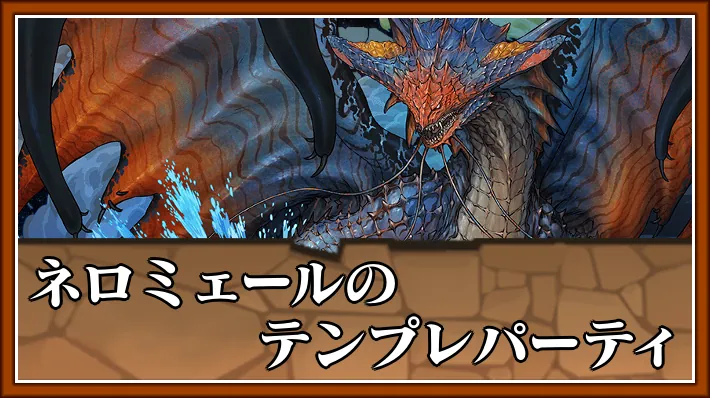 ネロミェールの
テンプレパーティ